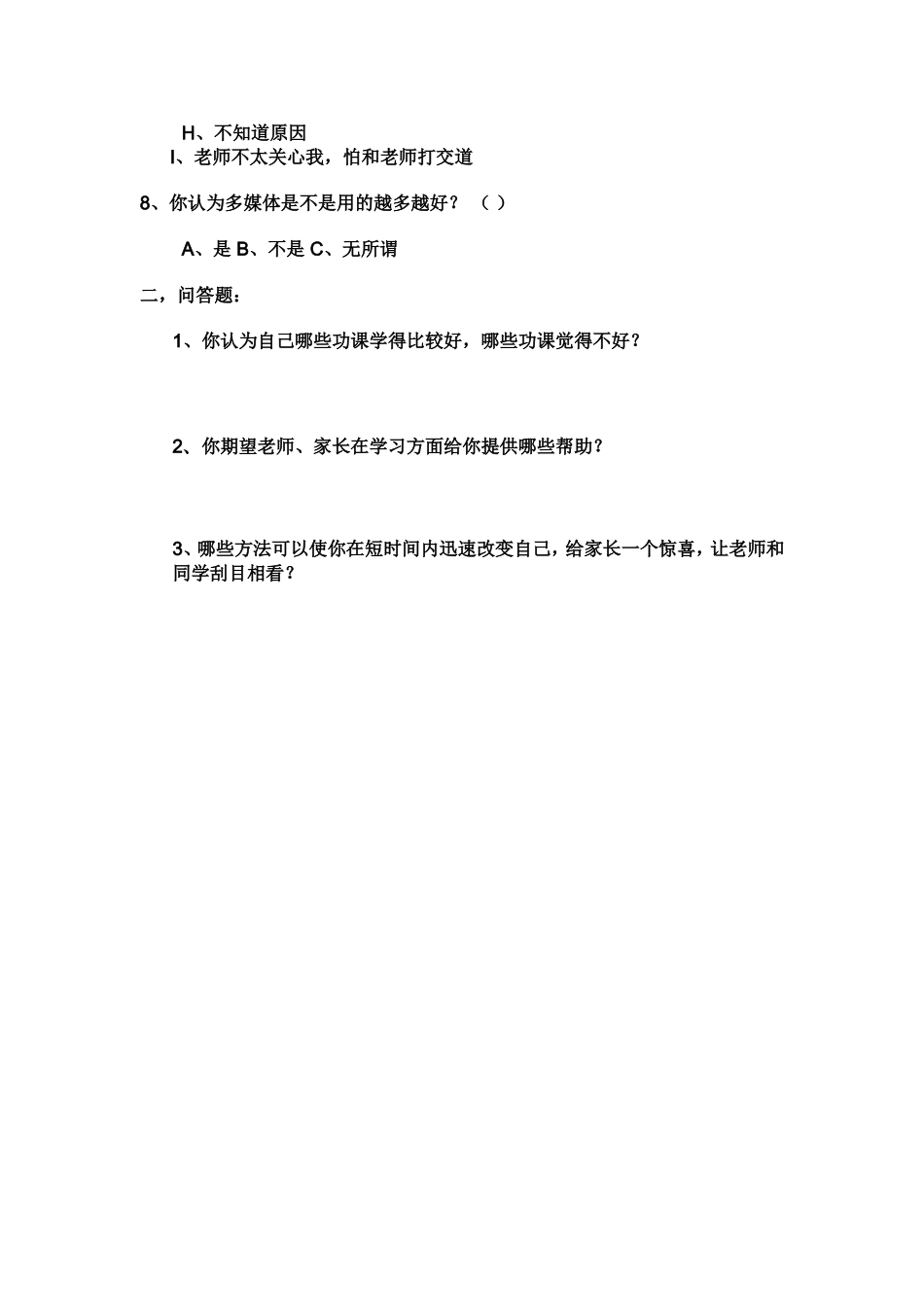 H、不知道原因
I、老师不太关心我，怕和老师打交道

8、你认为多媒体是不是用的越多越好？（ ）

A、是 B、不是 C、无所谓

二，问答题：

1、你认为自己哪些功课学得比较好，哪些功课觉得不好？

2、你期望老师、家长在学习方面给你提供哪些帮助？

3、哪些方法可以使你在短时间内迅速改变自己，给家长一个惊喜，让老师和同学刮目相看？